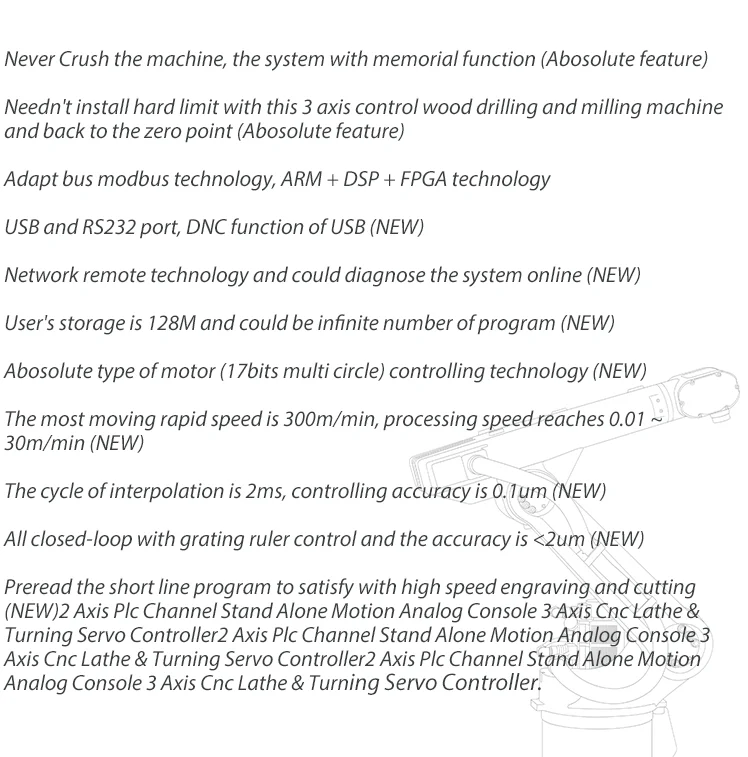 Never Crush the machine, the system with memorial function (Abosolute feature)

Needn't install hard limit with this 3 axis control wood drilling and milling machine and back to the zero point (Abosolute feature)

Adapt bus modbus technology, ARM + DSP + FPGA technology

USB and RS232 port, DNC function of USB (NEW)

Network remote technology and could diagnose the system online (NEW)

User's storage is 128M and could be infinite number of program (NEW)

Abosolute type of motor (17bits multi circle) controlling technology (NEW)

The most moving rapid speed is 300m/min, processing speed reaches 0.01 ~ 30m/min (NEW)

The cycle of interpolation is 2ms, controlling accuracy is 0.1um (NEW)

All closed-loop with grating ruler control and the accuracy is <2um (NEW)

Preread the short line program to satisfy with high speed engraving and cutting (NEW)2 Axis Plc Channel Stand Alone Motion Analog Console 3 Axis Cnc Lathe & Turning Servo Controller2 Axis Plc Channel Stand Alone Motion Analog Console 3 Axis Cnc Lathe & Turning Servo Controller2 Axis Plc Channel Stand Alone Motion Analog Console 3 Axis Cnc Lathe & Turning Servo Controller.